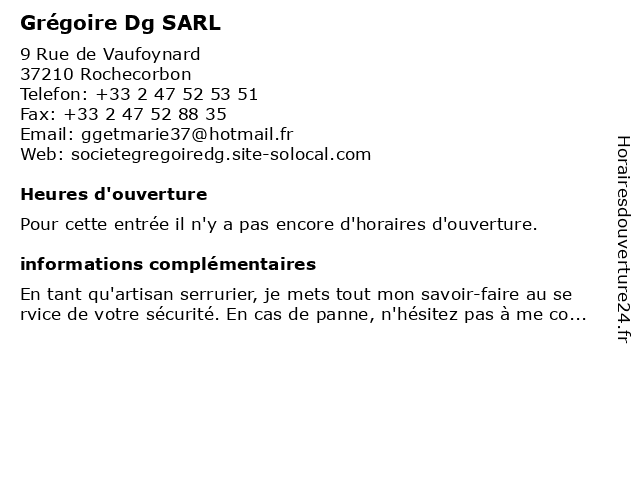 Grégoire Dg SARL

9 Rue de Vaufoynard
37210 Rochecorbon
Telefon: +33 2 47 52 53 51
Fax: +33 2 47 52 88 35
Email: ggetmarie37@hotmail.fr
Web: societegregoiredg.site-solocal.com

Heures d'ouverture

Pour cette entrée il n'y a pas encore d'horaires d'ouverture.

informations complémentaires

En tant qu'artisan serrurier, je mets tout mon savoir-faire au se rvice de votre sécurité. En cas de panne, n'hésitez pas à me co...

Horairesdouverture24.fr